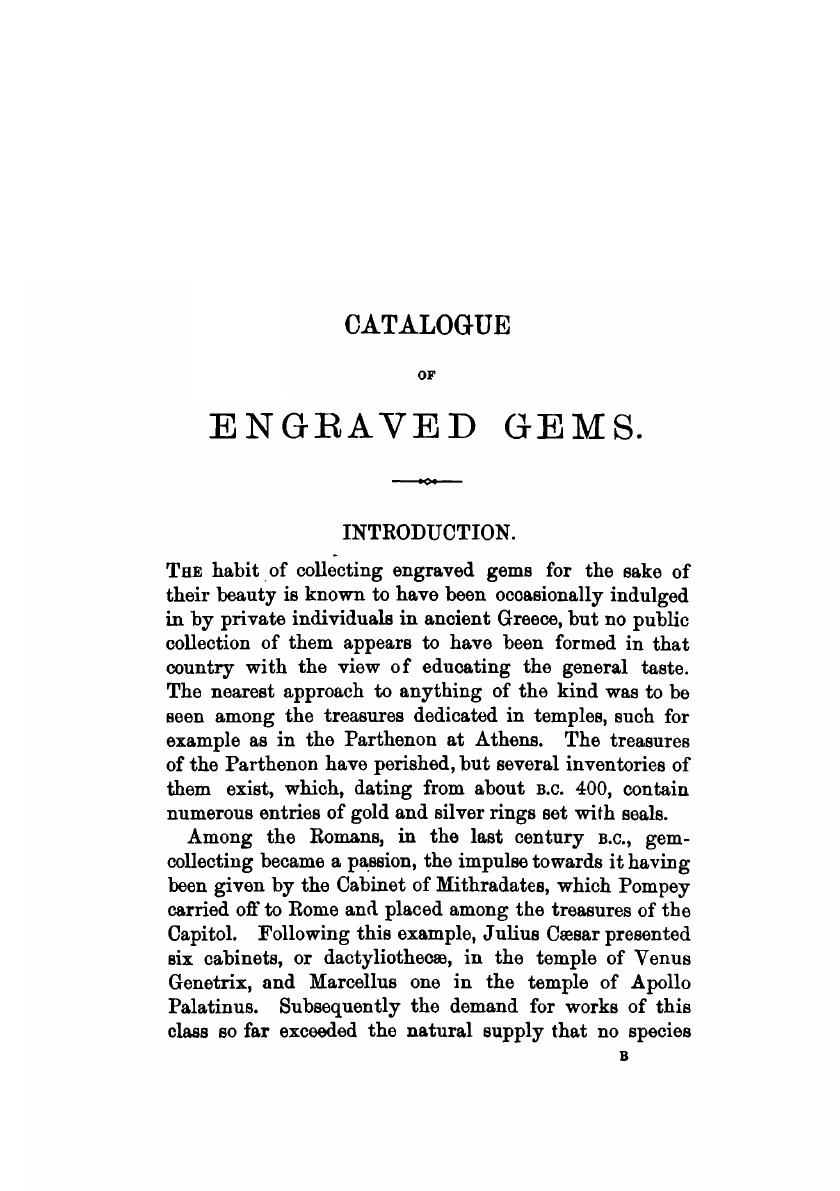 CATALOGUE

OF

ENGRAVED GEMS.

INTRODUCTION.

THE habit of collecting engraved gems for the sake of their beauty is known to have been occasionally indulged in by private individuals in ancient Greece, but no public collection of them appears to have been formed in that country with the view of educating the general taste. The nearest approach to anything of the kind was to be seen among the treasures dedicated in temples, such for example as in the Parthenon at Athens. The treasures of the Parthenon have perished, but several inventories of them exist, which, dating from about B.C. 400, contain numerous entries of gold and silver rings set with seals.

Among the Romans, in the last century B.C., gem-collecting became a passion, the impulse towards it having been given by the Cabinet of Mithradates, which Pompey carried off to Rome and placed among the treasures of the Capitol. Following this example, Julius Cæsar presented six cabinets, or dactyliothecæ, in the temple of Venus Genetrix, and Marcellus one in the temple of Apollo Palatinus. Subsequently the demand for works of this class so far exceeded the natural supply that no species

B